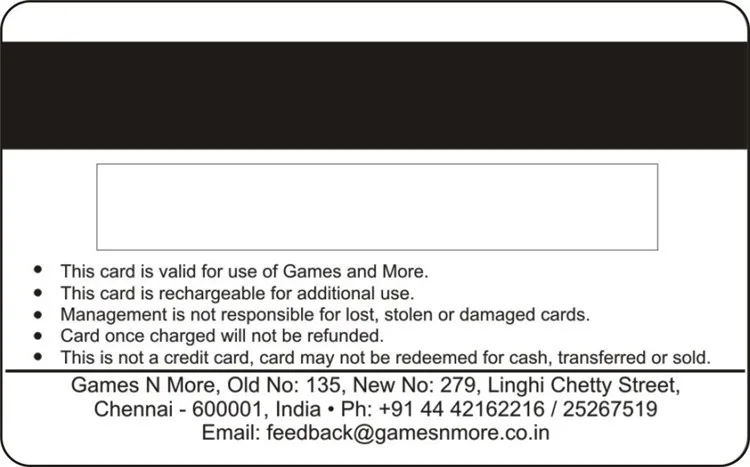 • This card is valid for use of Games and More.
• This card is rechargeable for additional use.
• Management is not responsible for lost, stolen or damaged cards.
• Card once charged will not be refunded.
• This is not a credit card, card may not be redeemed for cash, transferred or sold.

Games N More, Old No: 135, New No: 279, Linghi Chetty Street,
Chennai - 600001, India • Ph: +91 44 42162216 / 25267519
Email: feedback@gamesnmore.co.in